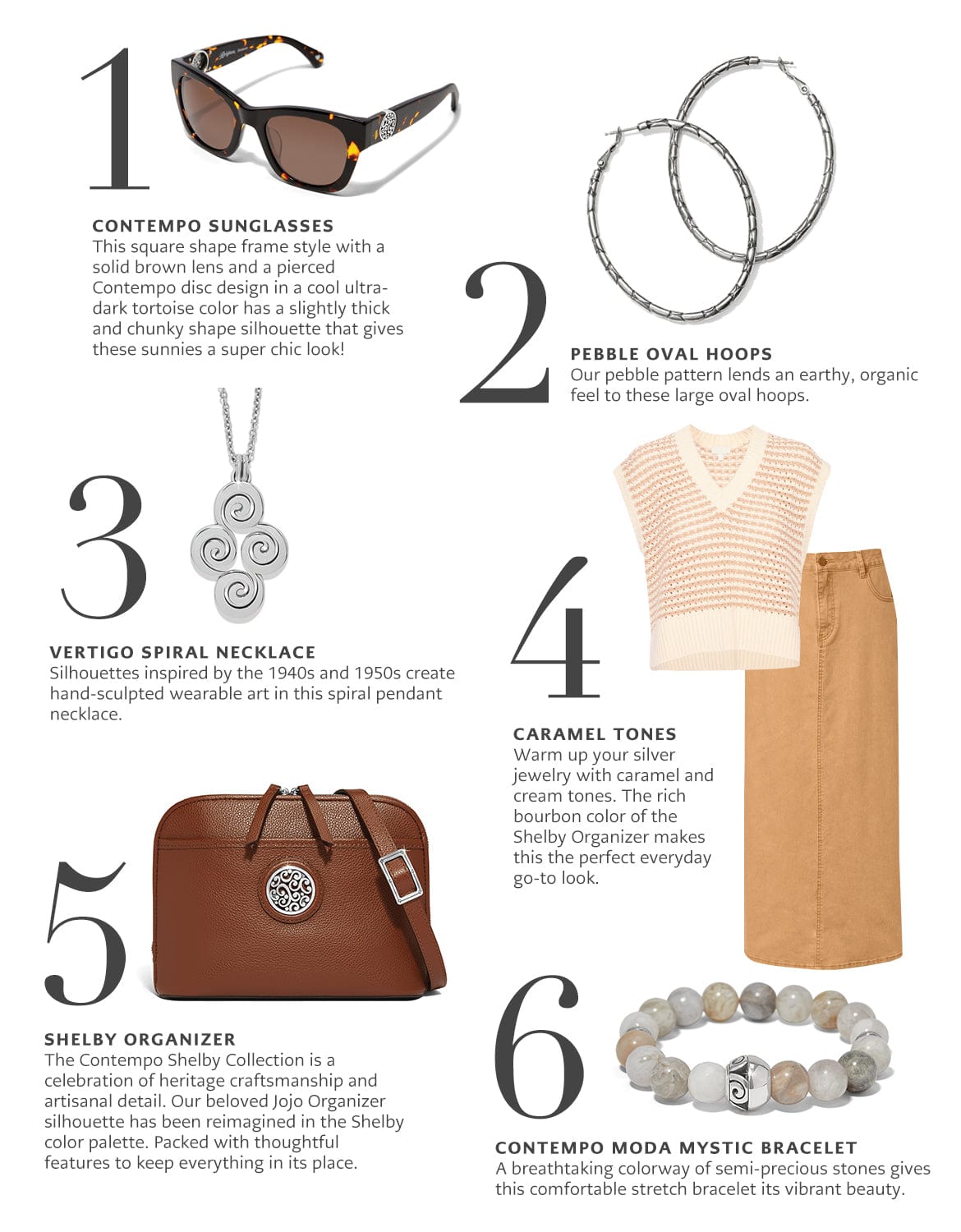 1

CONTEMPO SUNGLASSES
This square shape frame style with a solid brown lens and a pierced Contempo disc design in a cool ultra-dark tortoise color has a slightly thick and chunky shape silhouette that gives these sunnies a super chic look!

2

PEBBLE OVAL HOOPS
Our pebble pattern lends an earthy, organic feel to these large oval hoops.

3

VERTIGO SPIRAL NECKLACE
Silhouettes inspired by the 1940s and 1950s create hand-sculpted wearable art in this spiral pendant necklace.

4

CARAMEL TONES
Warm up your silver jewelry with caramel and cream tones. The rich bourbon color of the Shelby Organizer makes this the perfect everyday go-to look.

5

SHELBY ORGANIZER
The Contempo Shelby Collection is a celebration of heritage craftsmanship and artisanal detail. Our beloved Jojo Organizer silhouette has been reimagined in the Shelby color palette. Packed with thoughtful features to keep everything in its place.

6

CONTEMPO MODA MYSTIC BRACELET
A breathtaking colorway of semi-precious stones gives this comfortable stretch bracelet its vibrant beauty.